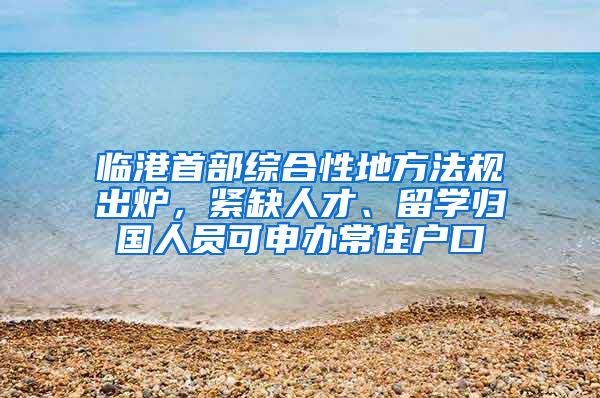 临港首部综合性地方法规出炉，紧缺人才、留学归国人员可申办常住户口